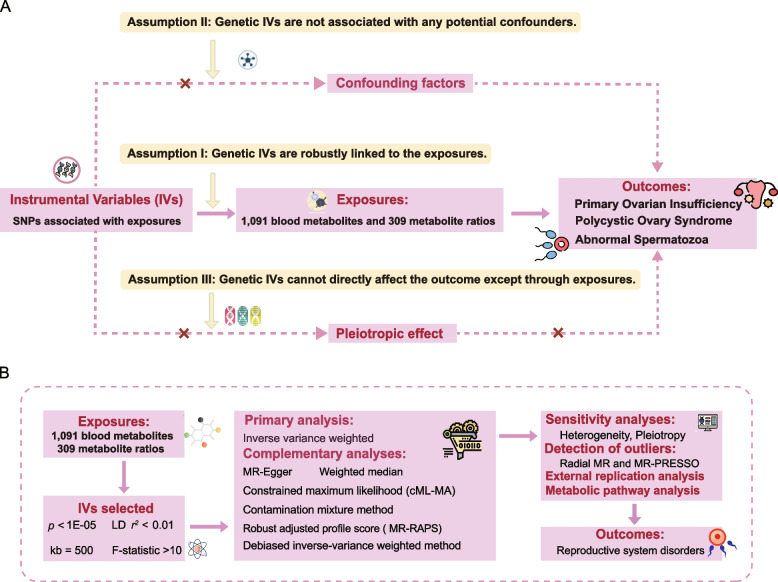 A

Assumption II: Genetic IVs are not associated with any potential confounders.

Confounding factors

Assumption I: Genetic IVs are robustly linked to the exposures.

Instrumental Variables (IVs)
SNPs associated with exposures

Exposures:
1,091 blood metabolites and 309 metabolite ratios

Outcomes:
Primary Ovarian Insufficiency
Polycystic Ovary Syndrome
Abnormal Spermatozoa

Assumption III: Genetic IVs cannot directly affect the outcome except through exposures.

Pleiotropic effect

B

Exposures:
1,091 blood metabolites
309 metabolite ratios

IVs selected
$p$ < 1E-05 LD $r^2$ < 0.01
kb = 500 F-statistic >10

Primary analysis:
Inverse variance weighted
Complementary analyses:
MR-Egger Weighted median
Constrained maximum likelihood (cML-MA)
Contamination mixture method
Robust adjusted profile score ( MR-RAPS)
Debiased inverse-variance weighted method

Sensitivity analyses:
Heterogeneity, Pleiotropy
Detection of outliers:
Radial MR and MR-PRESSO
External replication analysis
Metabolic pathway analysis

Outcomes:
Reproductive system disorders